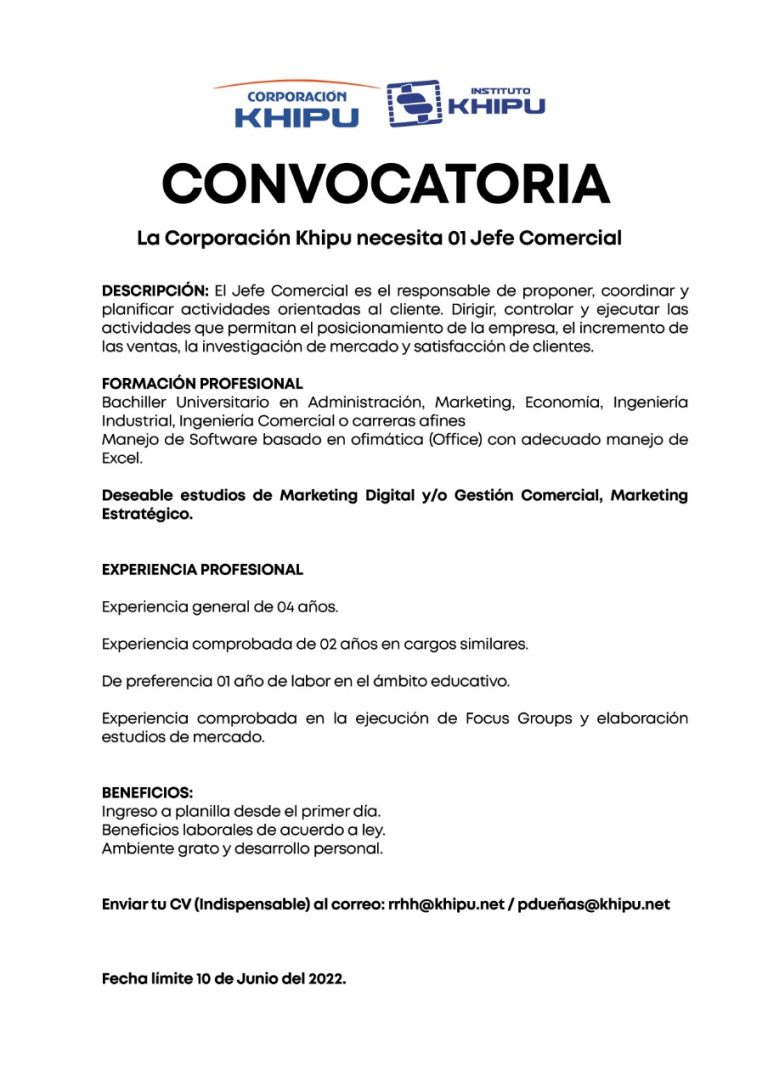 CORPORACIÓN KHIPU

INSTITUTO KHIPU

CONVOCATORIA

La Corporación Khipu necesita 01 Jefe Comercial

DESCRIPCIÓN: El Jefe Comercial es el responsable de proponer, coordinar y planificar actividades orientadas al cliente. Dirigir, controlar y ejecutar las actividades que permitan el posicionamiento de la empresa, el incremento de las ventas, la investigación de mercado y satisfacción de clientes.

FORMACIÓN PROFESIONAL
Bachiller Universitario en Administración, Marketing, Economía, Ingeniería Industrial, Ingeniería Comercial o carreras afines
Manejo de Software basado en ofimática (Office) con adecuado manejo de Excel.

Deseable estudios de Marketing Digital y/o Gestión Comercial, Marketing Estratégico.

EXPERIENCIA PROFESIONAL

Experiencia general de 04 años.

Experiencia comprobada de 02 años en cargos similares.

De preferencia 01 año de labor en el ámbito educativo.

Experiencia comprobada en la ejecución de Focus Groups y elaboración estudios de mercado.

BENEFICIOS:
Ingreso a planilla desde el primer día.
Beneficios laborales de acuerdo a ley.
Ambiente grato y desarrollo personal.

Enviar tu CV (Indispensable) al correo: rrhh@khipu.net / pdueñas@khipu.net

Fecha límite 10 de Junio del 2022.